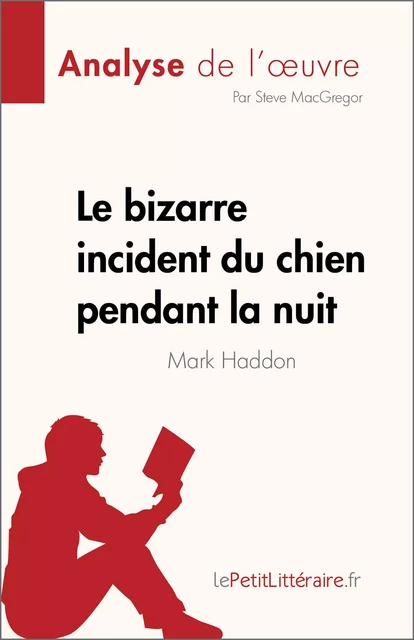 Analyse de l'œuvre
Par Steve MacGregor

Le bizarre incident du chien pendant la nuit
Mark Haddon

lePetitLittéraire.fr